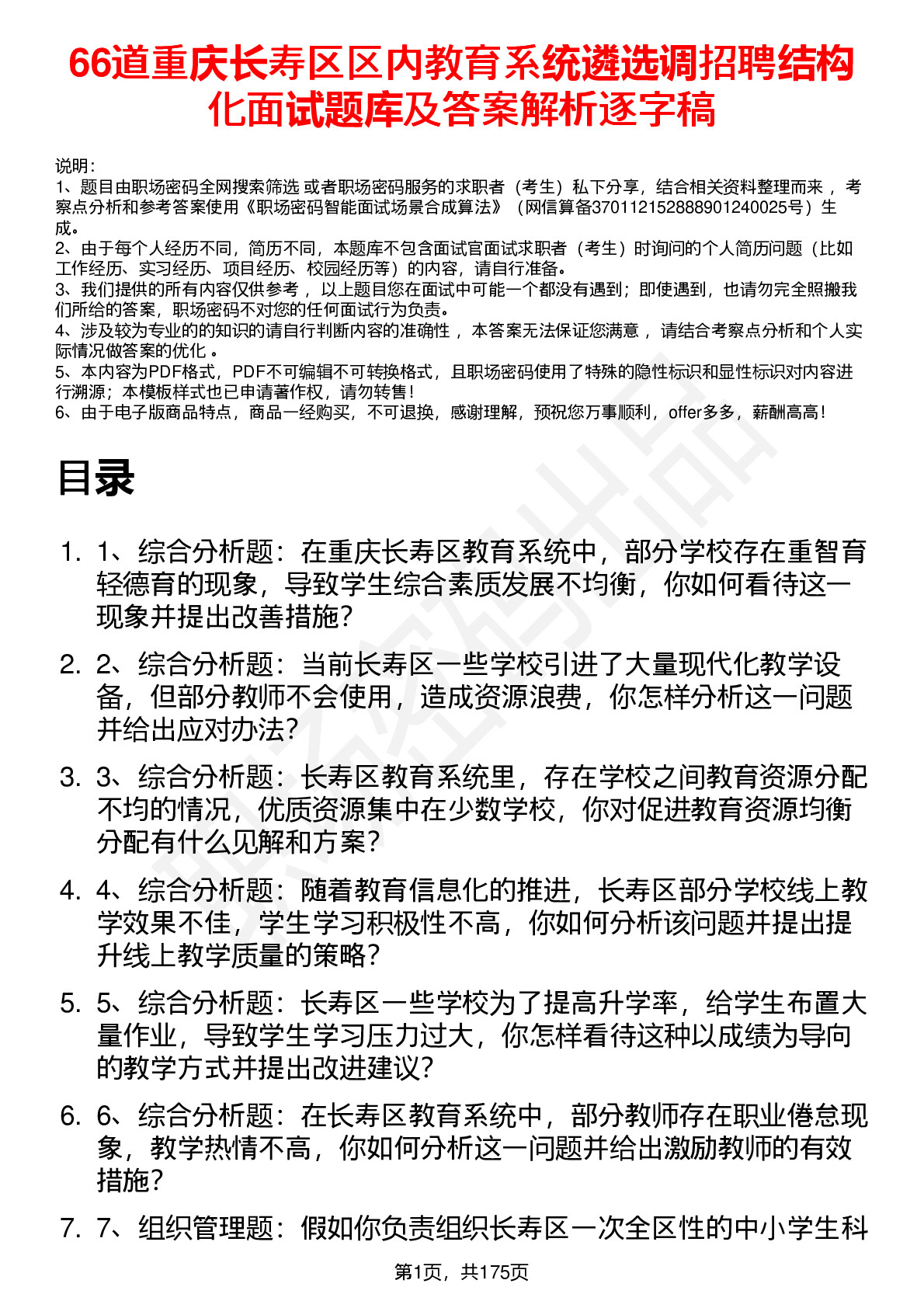 66道重庆长寿区区内教育系统遴选调招聘结构化面试题库及答案解析逐字稿

说明：
1、题目由职场密码全网搜索筛选 或者职场密码服务的求职者（考生）私下分享，结合相关资料整理而来 ，考察点分析和参考答案使用《职场密码智能面试场景合成算法》（网信算备370112152888901240025号）生成。
2、由于每个人经历不同，简历不同，本题库不包含面试官面试求职者（考生）时询问的个人简历问题（比如工作经历、实习经历、项目经历、校园经历等）的内容，请自行准备。
3、我们提供的所有内容仅供参考 ，以上题目您在面试中可能一个都没有遇到；即使遇到，也请勿完全照搬我们所给的答案，职场密码不对您的任何面试行为负责。
4、涉及较为专业的的知识的请自行判断内容的准确性 ，本答案无法保证您满意 ，请结合考察点分析和个人实际情况做答案的优化 。
5、本内容为PDF格式，PDF不可编辑不可转换格式，且职场密码使用了特殊的隐性标识和显性标识对内容进行溯源；本模板样式也已申请著作权，请勿转售！
6、由于电子版商品特点，商品一经购买，不可退换，感谢理解，预祝您万事顺利，offer多多，薪酬高高！

目录

1. 1、综合分析题：在重庆长寿区教育系统中，部分学校存在重智育轻德育的现象，导致学生综合素质发展不均衡，你如何看待这一现象并提出改善措施？
2. 2、综合分析题：当前长寿区一些学校引进了大量现代化教学设备，但部分教师不会使用，造成资源浪费，你怎样分析这一问题并给出应对办法？
3. 3、综合分析题：长寿区教育系统里，存在学校之间教育资源分配不均的情况，优质资源集中在少数学校，你对促进教育资源均衡分配有什么见解和方案？
4. 4、综合分析题：随着教育信息化的推进，长寿区部分学校线上教学效果不佳，学生学习积极性不高，你如何分析该问题并提出提升线上教学质量的策略？
5. 5、综合分析题：长寿区一些学校为了提高升学率，给学生布置大量作业，导致学生学习压力过大，你怎样看待这种以成绩为导向的教学方式并提出改进建议？
6. 6、综合分析题：在长寿区教育系统中，部分教师存在职业倦怠现象，教学热情不高，你如何分析这一问题并给出激励教师的有效措施？
7. 7、组织管理题：假如你负责组织长寿区一次全区性的中小学生科

第1页，共175页